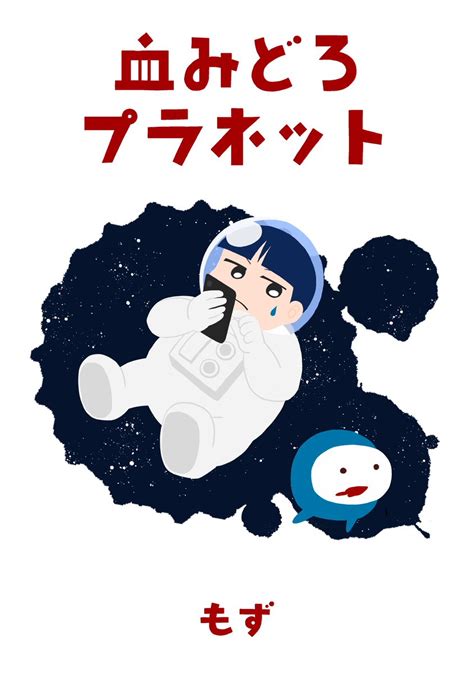 血みどろ
プラネット

もず